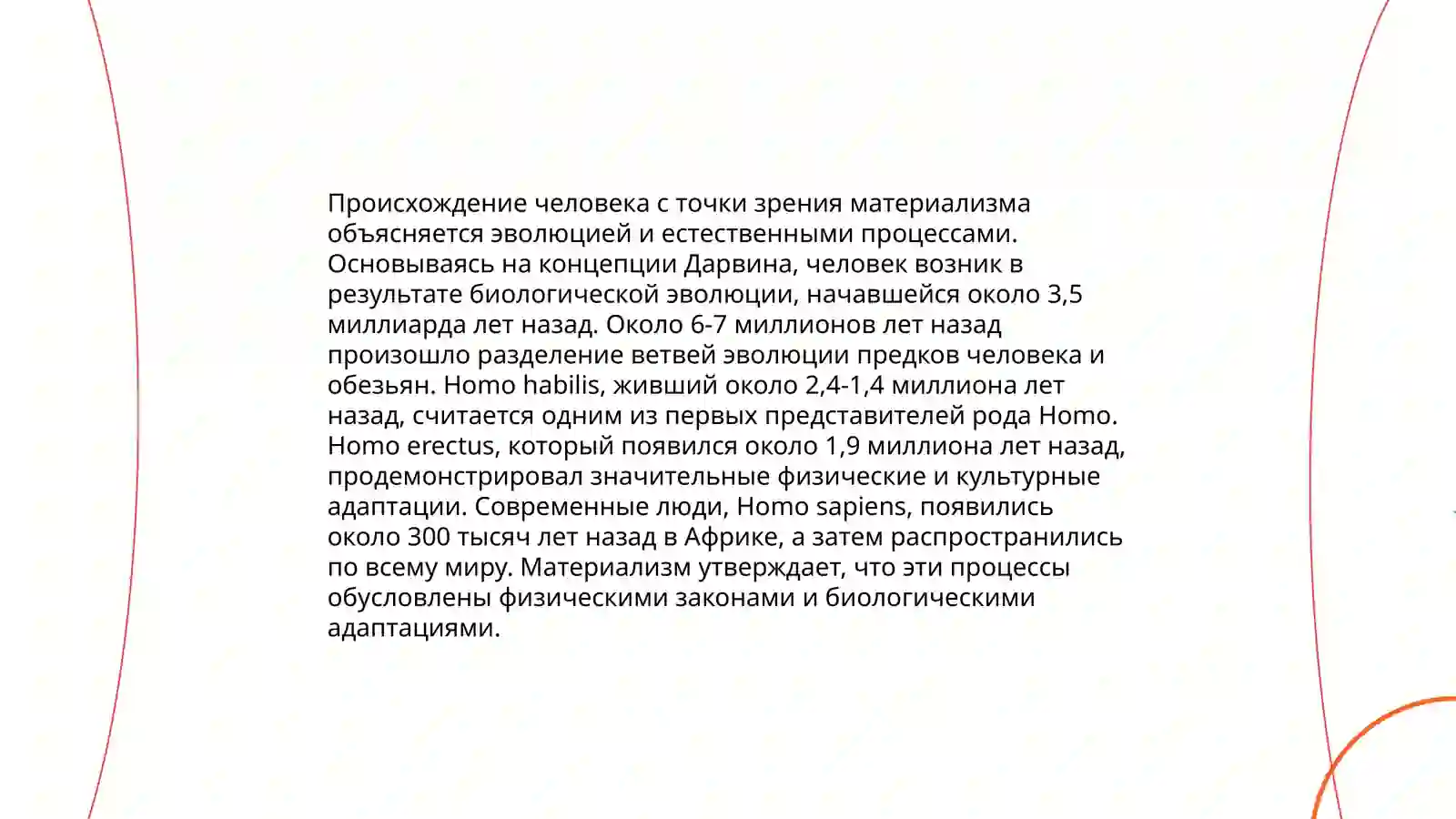 Происхождение человека с точки зрения материализма объясняется эволюцией и естественными процессами. Основываясь на концепции Дарвина, человек возник в результате биологической эволюции, начавшейся около 3,5 миллиарда лет назад. Около 6-7 миллионов лет назад произошло разделение ветвей эволюции предков человека и обезьян. Homo habilis, живший около 2,4-1,4 миллиона лет назад, считается одним из первых представителей рода Homo. Homo erectus, который появился около 1,9 миллиона лет назад, продемонстрировал значительные физические и культурные адаптации. Современные люди, Homo sapiens, появились около 300 тысяч лет назад в Африке, а затем распространились по всему миру. Материализм утверждает, что эти процессы обусловлены физическими законами и биологическими адаптациями.